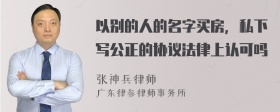 以别的人的名字买房，私下写公正的协议法律上认可吗

张神兵律师
广东律参律师事务所